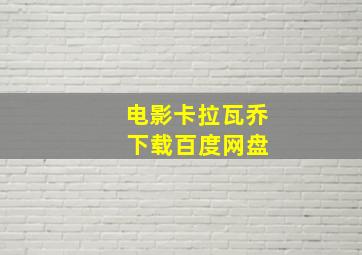 电影卡拉瓦乔
下载百度网盘